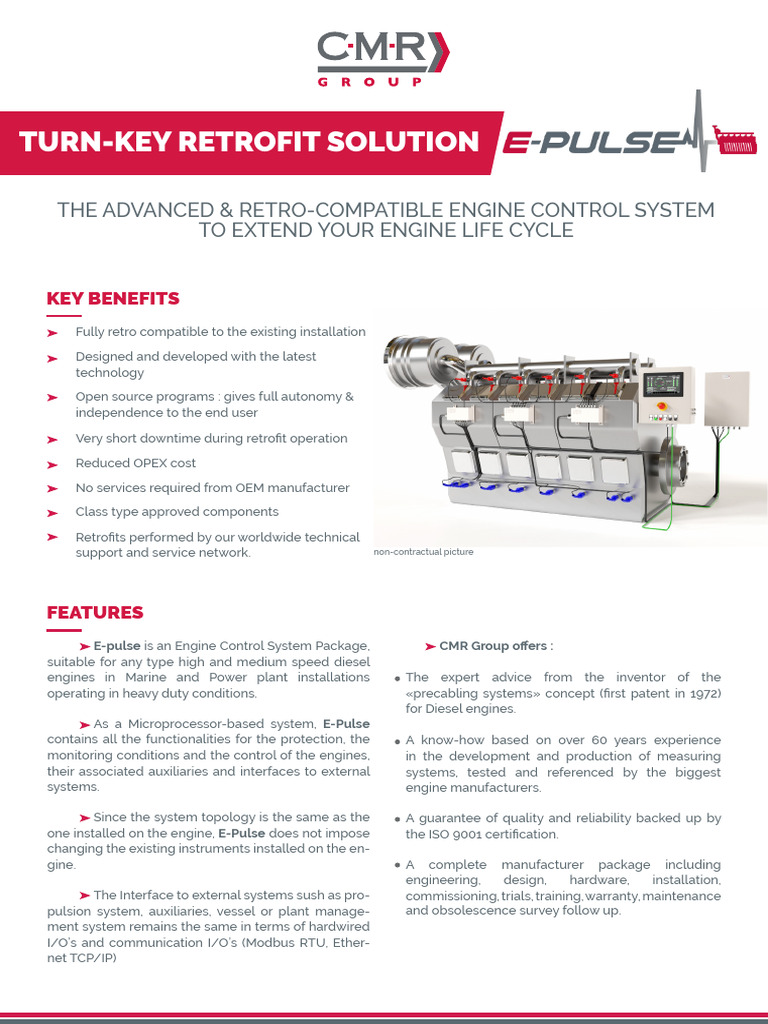 C·M·R
GROUP

TURN-KEY RETROFIT SOLUTION E-PULSE

THE ADVANCED & RETRO-COMPATIBLE ENGINE CONTROL SYSTEM TO EXTEND YOUR ENGINE LIFE CYCLE

KEY BENEFITS

➤ Fully retro compatible to the existing installation
➤ Designed and developed with the latest technology
➤ Open source programs : gives full autonomy & independence to the end user
➤ Very short downtime during retrofit operation
➤ Reduced OPEX cost
➤ No services required from OEM manufacturer
➤ Class type approved components
➤ Retrofits performed by our worldwide technical support and service network.

non-contractual picture

FEATURES

➤ E-pulse is an Engine Control System Package, suitable for any type high and medium speed diesel engines in Marine and Power plant installations operating in heavy duty conditions.

➤ As a Microprocessor-based system, E-Pulse contains all the functionalities for the protection, the monitoring conditions and the control of the engines, their associated auxiliaries and interfaces to external systems.

➤ Since the system topology is the same as the one installed on the engine, E-Pulse does not impose changing the existing instruments installed on the engine.

➤ The Interface to external systems sush as propulsion system, auxiliaries, vessel or plant management system remains the same in terms of hardwired I/O's and communication I/O's (Modbus RTU, Ethernet TCP/IP)

➤ CMR Group offers :

• The expert advice from the inventor of the «precabling systems» concept (first patent in 1972) for Diesel engines.

• A know-how based on over 60 years experience in the development and production of measuring systems, tested and referenced by the biggest engine manufacturers.

• A guarantee of quality and reliability backed up by the ISO 9001 certification.

• A complete manufacturer package including engineering, design, hardware, installation, commissioning, trials, training, warranty, maintenance and obsolescence survey follow up.